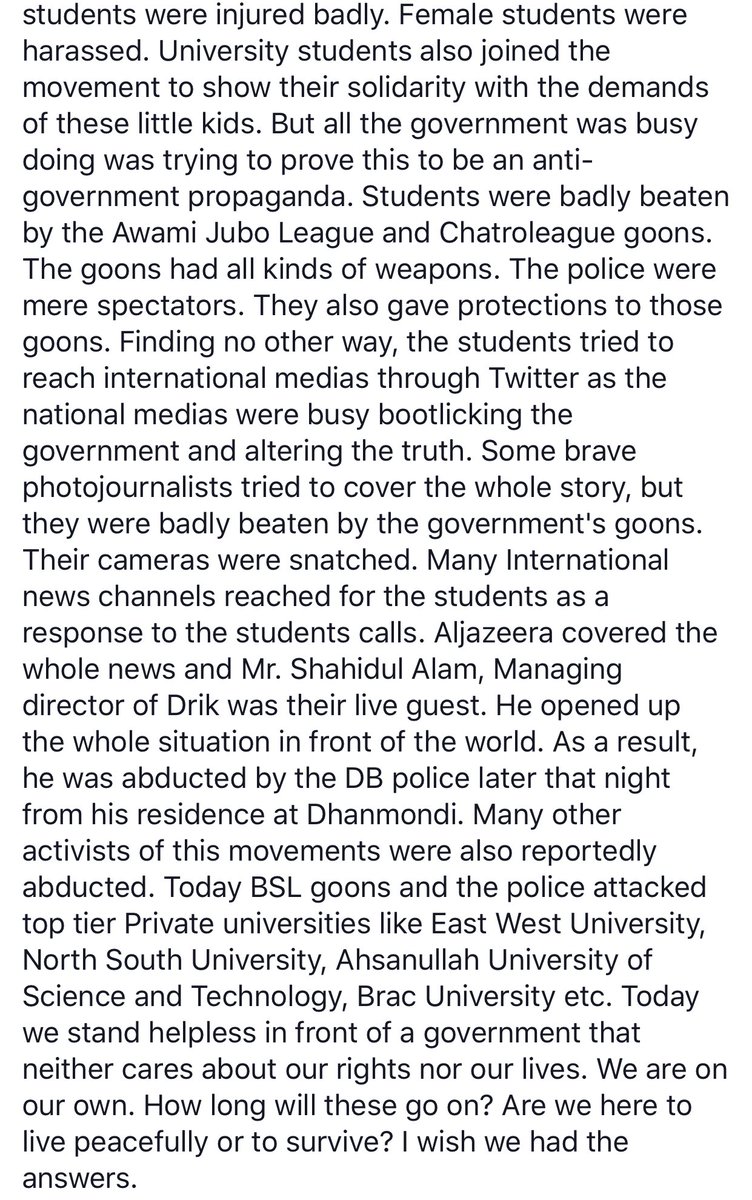 students were injured badly. Female students were harassed. University students also joined the movement to show their solidarity with the demands of these little kids. But all the government was busy doing was trying to prove this to be an anti-government propaganda. Students were badly beaten by the Awami Jubo League and Chatroleague goons. The goons had all kinds of weapons. The police were mere spectators. They also gave protections to those goons. Finding no other way, the students tried to reach international medias through Twitter as the national medias were busy bootlicking the government and altering the truth. Some brave photojournalists tried to cover the whole story, but they were badly beaten by the government's goons. Their cameras were snatched. Many International news channels reached for the students as a response to the students calls. Aljazeera covered the whole news and Mr. Shahidul Alam, Managing director of Drik was their live guest. He opened up the whole situation in front of the world. As a result, he was abducted by the DB police later that night from his residence at Dhanmondi. Many other activists of this movements were also reportedly abducted. Today BSL goons and the police attacked top tier Private universities like East West University, North South University, Ahsanullah University of Science and Technology, Brac University etc. Today we stand helpless in front of a government that neither cares about our rights nor our lives. We are on our own. How long will these go on? Are we here to live peacefully or to survive? I wish we had the answers.